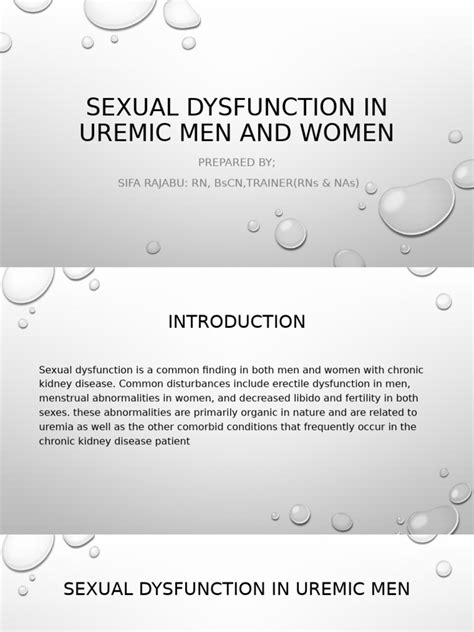 SEXUAL DYSFUNCTION IN UREMIC MEN AND WOMEN

PREPARED BY;

SIFA RAJABU: RN, BsCN,TRAINER(RNs & NAs)

INTRODUCTION

Sexual dysfunction is a common finding in both men and women with chronic kidney disease. Common disturbances include erectile dysfunction in men, menstrual abnormalities in women, and decreased libido and fertility in both sexes. these abnormalities are primarily organic in nature and are related to uremia as well as the other comorbid conditions that frequently occur in the chronic kidney disease patient

SEXUAL DYSFUNCTION IN UREMIC MEN